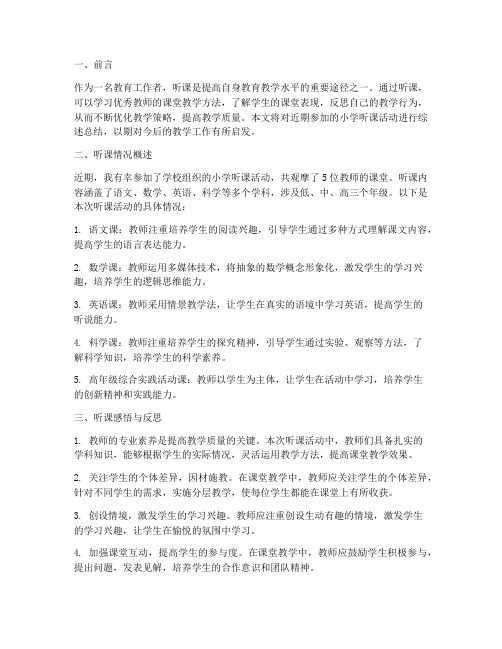 一、前言

作为一名教育工作者，听课是提高自身教育教学水平的重要途径之一。通过听课，可以学习优秀教师的课堂教学方法，了解学生的课堂表现，反思自己的教学行为，从而不断优化教学策略，提高教学质量。本文将对近期参加的小学听课活动进行综述总结，以期对今后的教学工作有所启发。

二、听课情况概述

近期，我有幸参加了学校组织的小学听课活动，共观摩了5位教师的课堂。听课内容涵盖了语文、数学、英语、科学等多个学科，涉及低、中、高三个年级。以下是本次听课活动的具体情况：

1. 语文课：教师注重培养学生的阅读兴趣，引导学生通过多种方式理解课文内容，提高学生的语言表达能力。

2. 数学课：教师运用多媒体技术，将抽象的数学概念形象化，激发学生的学习兴趣，培养学生的逻辑思维能力。

3. 英语课：教师采用情景教学法，让学生在真实的语境中学习英语，提高学生的听说能力。

4. 科学课：教师注重培养学生的探究精神，引导学生通过实验、观察等方法，了解科学知识，培养学生的科学素养。

5. 高年级综合实践活动课：教师以学生为主体，让学生在活动中学习，培养学生的创新精神和实践能力。

三、听课感悟与反思

1. 教师的专业素养是提高教学质量的关键。本次听课活动中，教师们具备扎实的学科知识，能够根据学生的实际情况，灵活运用教学方法，提高课堂教学效果。

2. 关注学生的个体差异，因材施教。在课堂教学中，教师应关注学生的个体差异，针对不同学生的需求，实施分层教学，使每位学生都能在课堂上有所收获。

3. 创设情境，激发学生的学习兴趣。教师应注重创设生动有趣的情境，激发学生的学习兴趣，让学生在愉悦的氛围中学习。

4. 加强课堂互动，提高学生的参与度。在课堂教学中，教师应鼓励学生积极参与，提出问题，发表见解，培养学生的合作意识和团队精神。